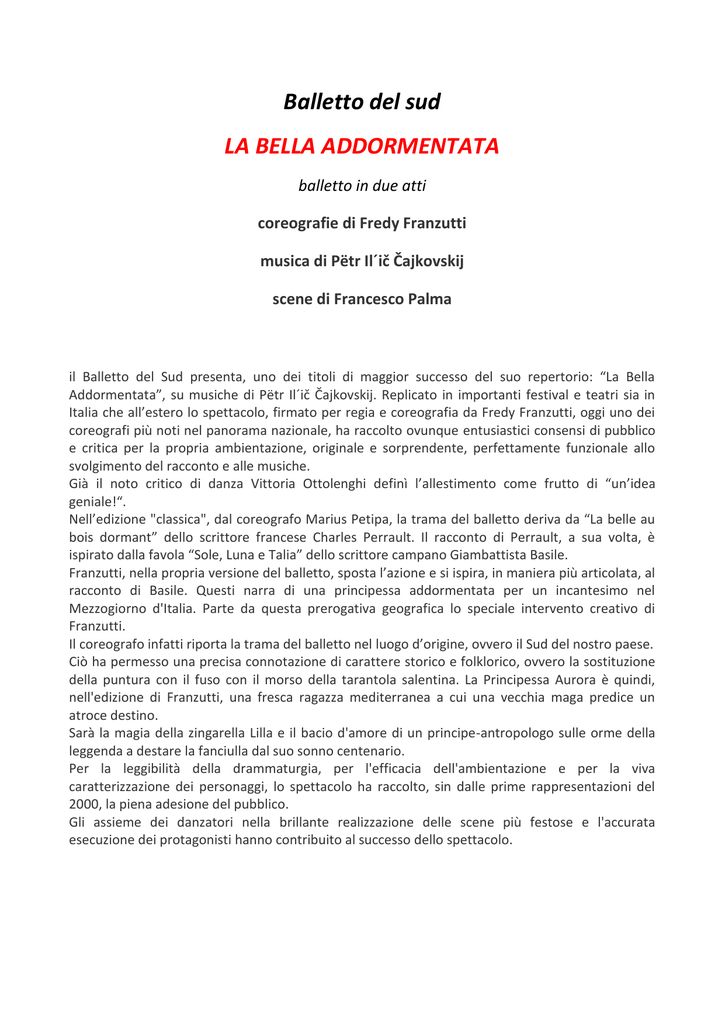 Balletto del sud

LA BELLA ADDORMENTATA

balletto in due atti

coreografie di Fredy Franzutti

musica di Pëtr Il´ič Čajkovskij

scene di Francesco Palma

il Balletto del Sud presenta, uno dei titoli di maggior successo del suo repertorio: “La Bella Addormentata”, su musiche di Pëtr Il´ič Čajkovskij. Replicato in importanti festival e teatri sia in Italia che all’estero lo spettacolo, firmato per regia e coreografia da Fredy Franzutti, oggi uno dei coreografi più noti nel panorama nazionale, ha raccolto ovunque entusiastici consensi di pubblico e critica per la propria ambientazione, originale e sorprendente, perfettamente funzionale allo svolgimento del racconto e alle musiche.
Già il noto critico di danza Vittoria Ottolenghi definì l’allestimento come frutto di “un’idea geniale!“.
Nell’edizione "classica", dal coreografo Marius Petipa, la trama del balletto deriva da “La belle au bois dormant” dello scrittore francese Charles Perrault. Il racconto di Perrault, a sua volta, è ispirato dalla favola “Sole, Luna e Talia” dello scrittore campano Giambattista Basile.
Franzutti, nella propria versione del balletto, sposta l’azione e si ispira, in maniera più articolata, al racconto di Basile. Questi narra di una principessa addormentata per un incantesimo nel Mezzogiorno d'Italia. Parte da questa prerogativa geografica lo speciale intervento creativo di Franzutti.
Il coreografo infatti riporta la trama del balletto nel luogo d’origine, ovvero il Sud del nostro paese.
Ciò ha permesso una precisa connotazione di carattere storico e folklorico, ovvero la sostituzione della puntura con il fuso con il morso della tarantola salentina. La Principessa Aurora è quindi, nell'edizione di Franzutti, una fresca ragazza mediterranea a cui una vecchia maga predice un atroce destino.
Sarà la magia della zingarella Lilla e il bacio d'amore di un principe-antropologo sulle orme della leggenda a destare la fanciulla dal suo sonno centenario.
Per la leggibilità della drammaturgia, per l'efficacia dell'ambientazione e per la viva caratterizzazione dei personaggi, lo spettacolo ha raccolto, sin dalle prime rappresentazioni del 2000, la piena adesione del pubblico.
Gli assieme dei danzatori nella brillante realizzazione delle scene più festose e l'accurata esecuzione dei protagonisti hanno contribuito al successo dello spettacolo.